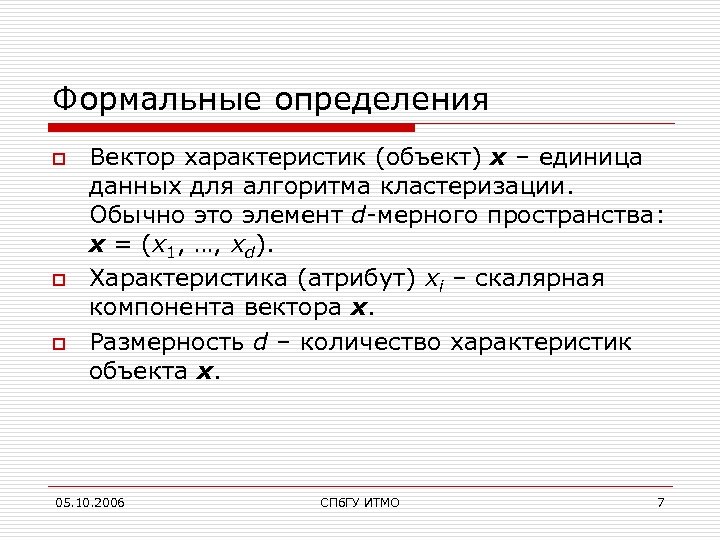 Формальные определения

Вектор характеристик (объект) $\boldsymbol{x}$ – единица данных для алгоритма кластеризации. Обычно это элемент $d$-мерного пространства: $\boldsymbol{x} = (x_1, \ldots, x_d)$.

Характеристика (атрибут) $x_i$ – скалярная компонента вектора $\boldsymbol{x}$.

Размерность $d$ – количество характеристик объекта $\boldsymbol{x}$.

05.10.2006

СПбГУ ИТМО

7